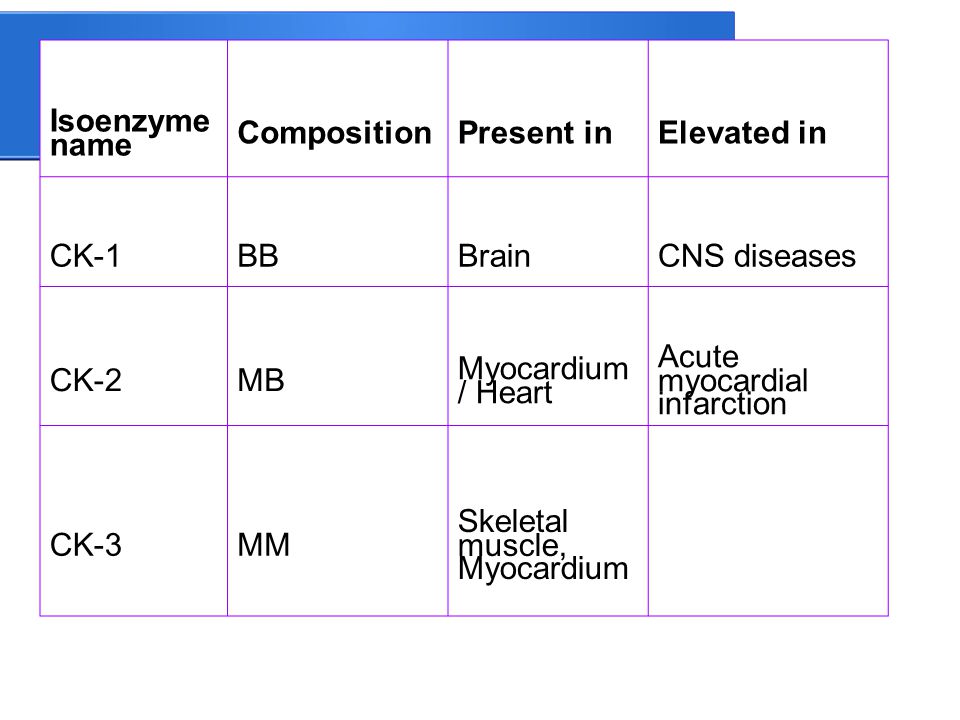 | Isoenzyme name | Composition | Present in | Elevated in |
|---|---|---|---|
| CK-1 | BB | Brain | CNS diseases |
| CK-2 | MB | Myocardium / Heart | Acute myocardial infarction |
| CK-3 | MM | Skeletal muscle, Myocardium | |